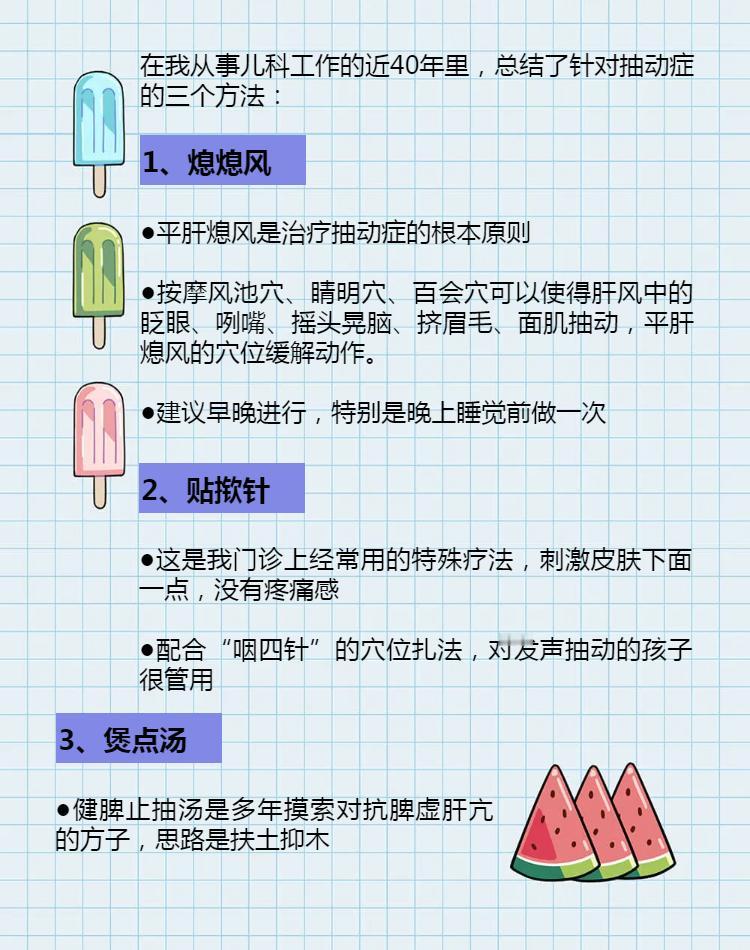 在我从事儿科工作的近40年里，总结了针对抽动症的三个方法：

1、熄熄风

●平肝熄风是治疗抽动症的根本原则

●按摩风池穴、睛明穴、百会穴可以使得肝风中的眨眼、咧嘴、摇头晃脑、挤眉毛、面肌抽动，平肝熄风的穴位缓解动作。

●建议早晚进行，特别是晚上睡觉前做一次

2、贴揿针

●这是我门诊上经常用的特殊疗法，刺激皮肤下面一点，没有疼痛感

●配合“咽四针”的穴位扎法，对发声抽动的孩子很管用

3、煲点汤

●健脾止抽汤是多年摸索对抗脾虚肝亢的方子，思路是扶土抑木